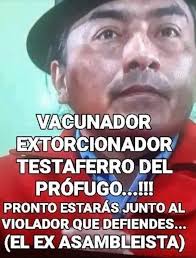 VACUNADOR EXTORCIONADOR TESTAFERRO DEL PRÓFUGO...!!!

PRONTO ESTARÁS JUNTO AL VIOLADOR QUE DEFIENDES... (EL EX ASAMBLEISTA)